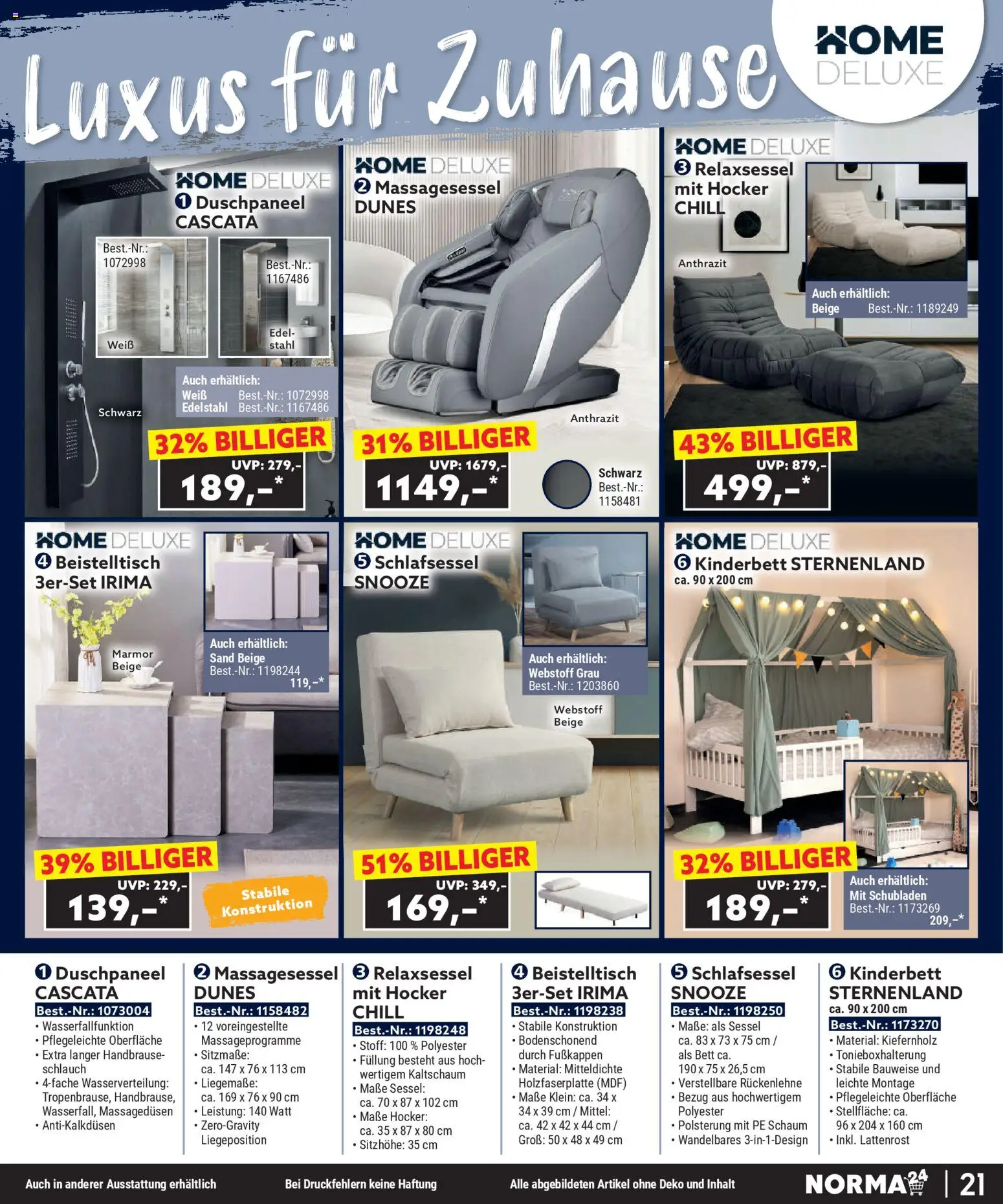 Luxus für Zuhause

HOME DELUXE

HOME DELUXE
❶ Duschpaneel CASCATA

Best.-Nr.: 1072998
Weiß

Best.-Nr.: 1167486
Edelstahl

Schwarz

Auch erhältlich:
Weiß Best.-Nr.: 1072998
Edelstahl Best.-Nr.: 1167486

32% BILLIGER
UVP: 279,-
189,-*

HOME DELUXE
❷ Massagesessel DUNES

Anthrazit

31% BILLIGER
UVP: 1679,-
1149,-*

Schwarz
Best.-Nr.: 1158481

HOME DELUXE
❸ Relaxsessel mit Hocker CHILL

Anthrazit

Auch erhältlich:
Beige Best.-Nr.: 1189249

43% BILLIGER
UVP: 879,-
499,-*

HOME DELUXE
❹ Beistelltisch 3er-Set IRIMA

Marmor Beige

Auch erhältlich:
Sand Beige
Best.-Nr.: 1198244
119,-*

39% BILLIGER
UVP: 229,-
139,-*

Stabile Konstruktion

HOME DELUXE
❺ Schlafsessel SNOOZE

Auch erhältlich:
Webstoff Grau
Best.-Nr.: 1203860

Webstoff Beige

51% BILLIGER
UVP: 349,-
169,-*

HOME DELUXE
❻ Kinderbett STERNENLAND
ca. 90 x 200 cm

32% BILLIGER
UVP: 279,-
189,-*

Auch erhältlich:
Mit Schubladen
Best.-Nr.: 1173269
209,-*

❶ Duschpaneel CASCATA
Best.-Nr.: 1073004
• Wasserfallfunktion
• Pflegeleichte Oberfläche
• Extra langer Handbrauseschlauch
• 4-fache Wasserverteilung: Tropenbrause, Handbrause, Wasserfall, Massagedüsen
• Anti-Kalkdüsen

❷ Massagesessel DUNES
Best.-Nr.: 1158482
• 12 voreingestellte Massageprogramme
• Sitzmaße: ca. 147 x 76 x 113 cm
• Liegemaße: ca. 169 x 76 x 90 cm
• Leistung: 140 Watt
• Zero-Gravity Liegeposition

❸ Relaxsessel mit Hocker CHILL
Best.-Nr.: 1198248
• Stoff: 100 % Polyester
• Füllung besteht aus hochwertigem Kaltschaum
• Maße Sessel: ca. 70 x 87 x 102 cm
• Maße Hocker: ca. 35 x 87 x 80 cm
• Sitzhöhe: 35 cm

❹ Beistelltisch 3er-Set IRIMA
Best.-Nr.: 1198238
• Stabile Konstruktion
• Bodenschonend durch Fußkappen
• Material: Mitteldichte Holzfaserplatte (MDF)
• Maße Klein: ca. 34 x 34 x 39 cm / Mittel: ca. 42 x 42 x 44 cm / Groß: 50 x 48 x 49 cm

❺ Schlafsessel SNOOZE
Best.-Nr.: 1198250
• Maße: als Sessel ca. 83 x 73 x 75 cm / als Bett ca. 190 x 75 x 26,5 cm
• Verstellbare Rückenlehne
• Bezug aus hochwertigem Polyester
• Polsterung mit PE Schaum
• Wandelbares 3-in-1-Design

❻ Kinderbett STERNENLAND
ca. 90 x 200 cm
Best.-Nr.: 1173270
• Material: Kiefernholz
• Tonieboxhalterung
• Stabile Bauweise und leichte Montage
• Pflegeleichte Oberfläche
• Stellfläche: ca. 96 x 204 x 160 cm
• Inkl. Lattenrost

Auch in anderer Ausstattung erhältlich   Bei Druckfehlern keine Haftung   Alle abgebildeten Artikel ohne Deko und Inhalt   NORMA24 | 21